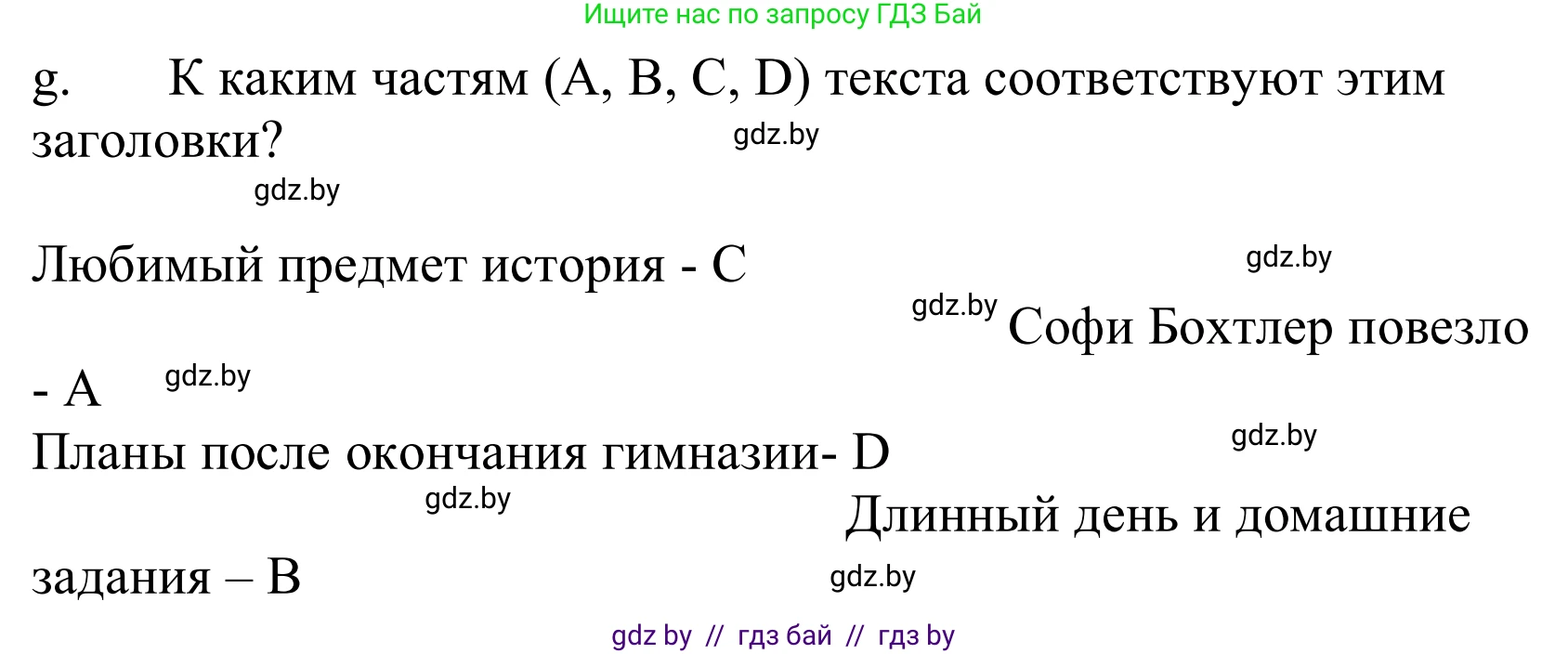 Ищите нас по запросу ГДЗ Бай

g. К каким частям (A, B, C, D) текста соответствуют этим заголовки?

gdz.by

gdz.by

Любимый предмет история - C

gdz.by

gdz.by Софи Бохтлер повезло - A

gdz.by

Планы после окончания гимназии- D

gdz.by

gdz.by

Длинный день и домашние задания – B

gdz.by

gdz by // гдз бай // гдз by